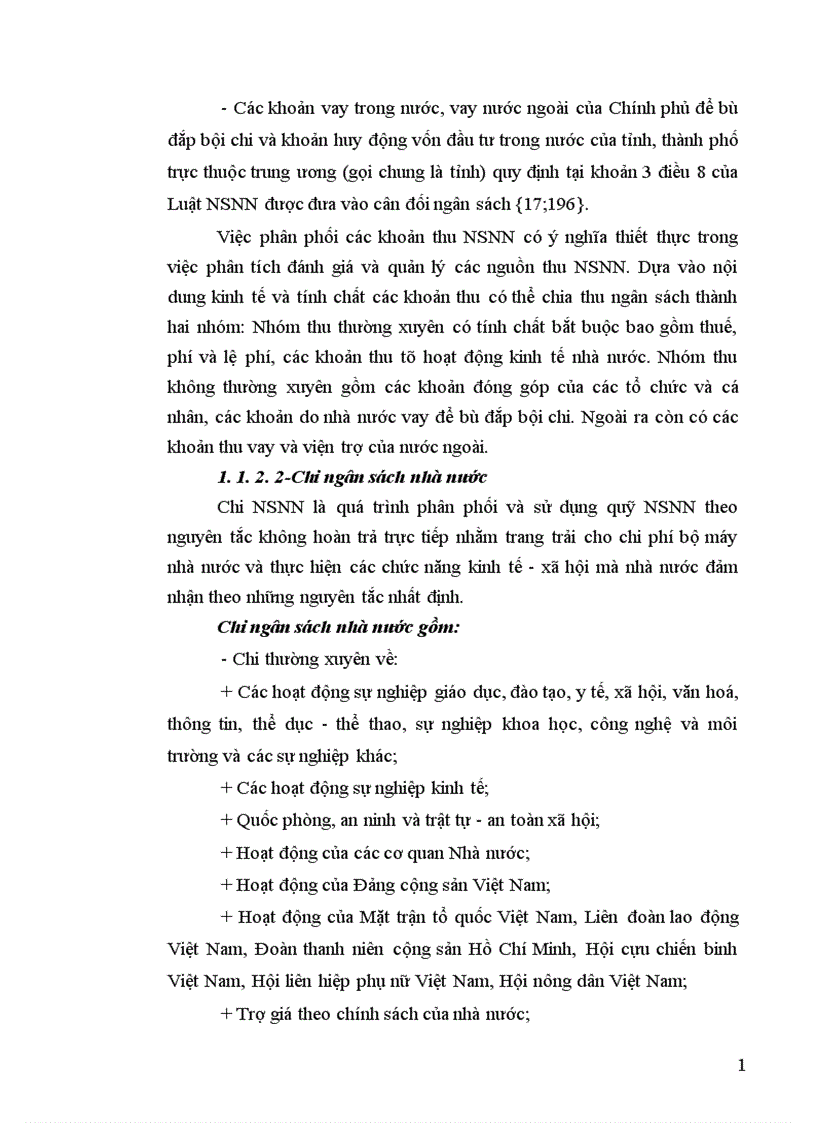 - Các khoản vay trong nước, vay nước ngoài của Chính phủ để bù đắp bội chi và khoản huy động vốn đầu tư trong nước của tỉnh, thành phố trực thuộc trung ương (gọi chung là tỉnh) quy định tại khoản 3 điều 8 của Luật NSNN được đưa vào cân đối ngân sách {17;196}.

Việc phân phối các khoản thu NSNN có ý nghĩa thiết thực trong việc phân tích đánh giá và quản lý các nguồn thu NSNN. Dựa vào nội dung kinh tế và tính chất các khoản thu có thể chia thu ngân sách thành hai nhóm: Nhóm thu thường xuyên có tính chất bắt buộc bao gồm thuế, phí và lệ phí, các khoản thu tõ hoạt động kinh tế nhà nước. Nhóm thu không thường xuyên gồm các khoản đóng góp của các tổ chức và cá nhân, các khoản do nhà nước vay để bù đắp bội chi. Ngoài ra còn có các khoản thu vay và viện trợ của nước ngoài.

1. 1. 2. 2-Chi ngân sách nhà nước

Chi NSNN là quá trình phân phối và sử dụng quỹ NSNN theo nguyên tắc không hoàn trả trực tiếp nhằm trang trải cho chi phí bộ máy nhà nước và thực hiện các chức năng kinh tế - xã hội mà nhà nước đảm nhận theo những nguyên tắc nhất định.

Chi ngân sách nhà nước gồm:

- Chi thường xuyên về:

+ Các hoạt động sự nghiệp giáo dục, đào tạo, y tế, xã hội, văn hoá, thông tin, thể dục - thể thao, sự nghiệp khoa học, công nghệ và môi trường và các sự nghiệp khác;

+ Các hoạt động sự nghiệp kinh tế;

+ Quốc phòng, an ninh và trật tự - an toàn xã hội;

+ Hoạt động của các cơ quan Nhà nước;

+ Hoạt động của Đảng cộng sản Việt Nam;

+ Hoạt động của Mặt trận tổ quốc Việt Nam, Liên đoàn lao động Việt Nam, Đoàn thanh niên cộng sản Hồ Chí Minh, Hội cựu chiến binh Việt Nam, Hội liên hiệp phụ nữ Việt Nam, Hội nông dân Việt Nam;

+ Trợ giá theo chính sách của nhà nước;

1